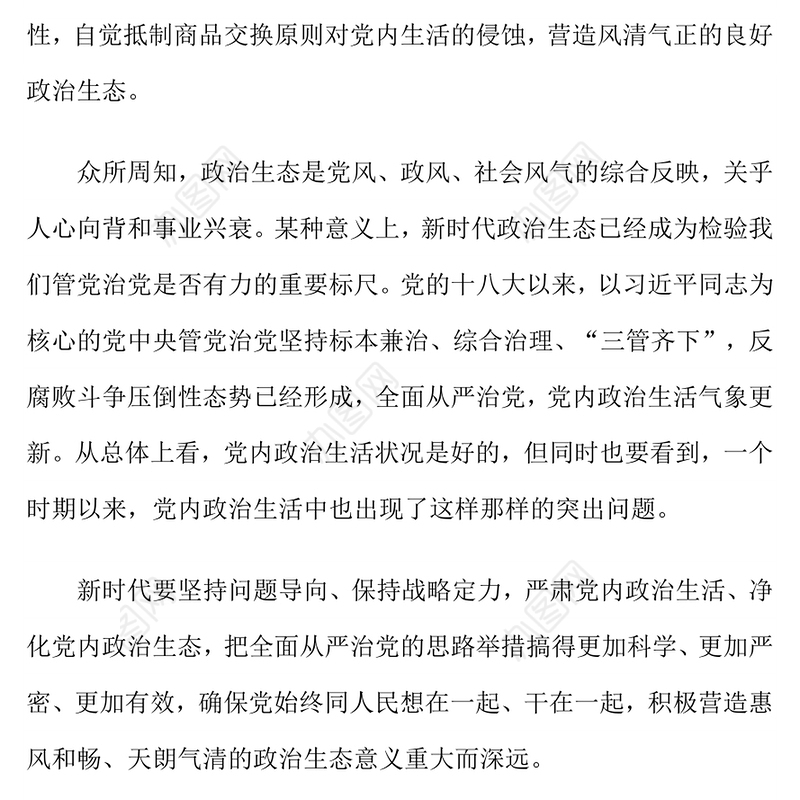 性，自觉抵制商品交换原则对党内生活的侵蚀，营造风清气正的良好政治生态。

众所周知，政治生态是党风、政风、社会风气的综合反映，关乎人心向背和事业兴衰。某种意义上，新时代政治生态已经成为检验我们管党治党是否有力的重要标尺。党的十八大以来，以习近平同志为核心的党中央管党治党坚持标本兼治、综合治理、“三管齐下”，反腐败斗争压倒性态势已经形成，全面从严治党，党内政治生活气象更新。从总体上看，党内政治生活状况是好的，但同时也要看到，一个时期以来，党内政治生活中也出现了这样那样的突出问题。

新时代要坚持问题导向、保持战略定力，严肃党内政治生活、净化党内政治生态，把全面从严治党的思路举措搞得更加科学、更加严密、更加有效，确保党始终同人民想在一起、干在一起，积极营造惠风和畅、天朗气清的政治生态意义重大而深远。